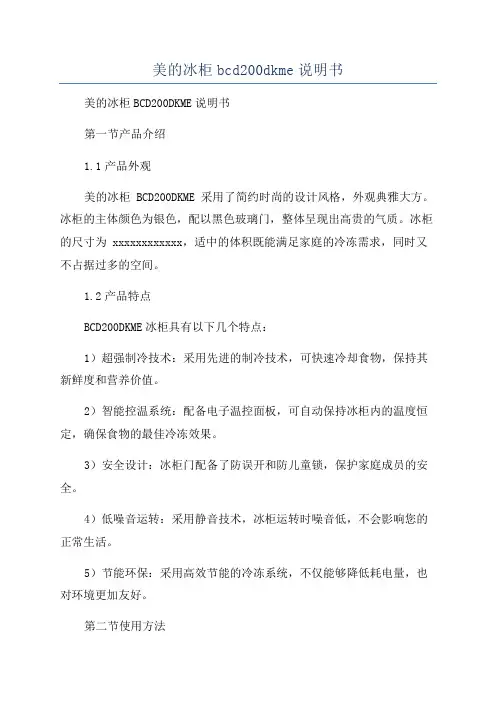 美的冰柜 bcd200dkme 说明书

美的冰柜 BCD200DKME 说明书

第一节产品介绍

1.1 产品外观

美的冰柜 BCD200DKME 采用了简约时尚的设计风格，外观典雅大方。冰柜的主体颜色为银色，配以黑色玻璃门，整体呈现出高贵的气质。冰柜的尺寸为 xxxxxxxxxxxx，适中的体积既能满足家庭的冷冻需求，同时又不占据过多的空间。

1.2 产品特点

BCD200DKME 冰柜具有以下几个特点：

1）超强制冷技术：采用先进的制冷技术，可快速冷却食物，保持其新鲜度和营养价值。

2）智能控温系统：配备电子温控面板，可自动保持冰柜内的温度恒定，确保食物的最佳冷冻效果。

3）安全设计：冰柜门配备了防误开和防儿童锁，保护家庭成员的安全。

4）低噪音运转：采用静音技术，冰柜运转时噪音低，不会影响您的正常生活。

5）节能环保：采用高效节能的冷冻系统，不仅能够降低耗电量，也对环境更加友好。

第二节使用方法